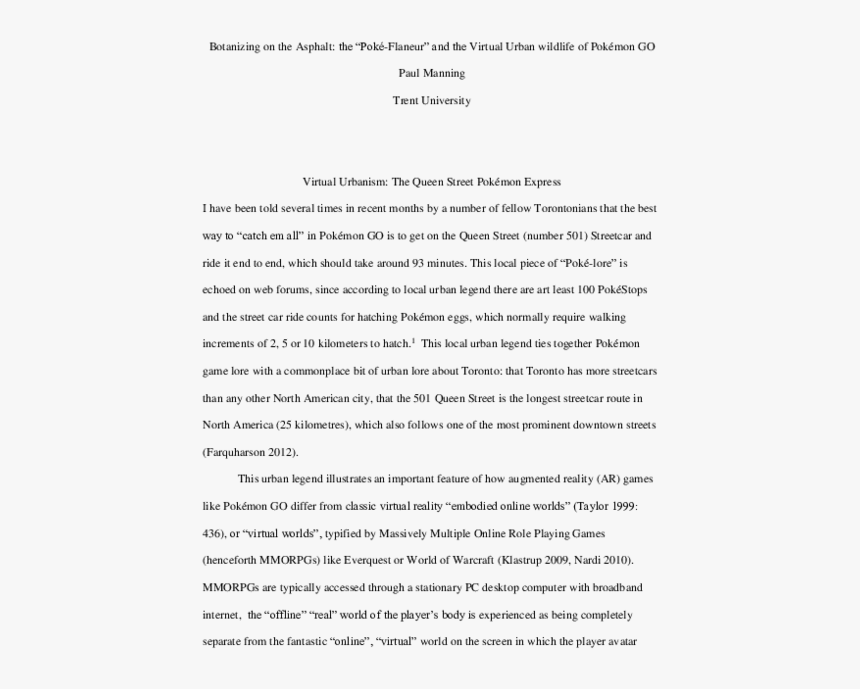 Botanizing on the Asphalt: the "Poké-Flaneur" and the Virtual Urban wildlife of Pokémon GO

Paul Manning

Trent University

Virtual Urbanism: The Queen Street Pokémon Express

I have been told several times in recent months by a number of fellow Torontonians that the best way to "catch em all" in Pokémon GO is to get on the Queen Street (number 501) Streetcar and ride it end to end, which should take around 93 minutes. This local piece of "Poké-lore" is echoed on web forums, since according to local urban legend there are art least 100 PokéStops and the street car ride counts for hatching Pokémon eggs, which normally require walking increments of 2, 5 or 10 kilometers to hatch.$^1$ This local urban legend ties together Pokémon game lore with a commonplace bit of urban lore about Toronto: that Toronto has more streetcars than any other North American city, that the 501 Queen Street is the longest streetcar route in North America (25 kilometres), which also follows one of the most prominent downtown streets (Farquharson 2012).

This urban legend illustrates an important feature of how augmented reality (AR) games like Pokémon GO differ from classic virtual reality "embodied online worlds" (Taylor 1999: 436), or "virtual worlds", typified by Massively Multiple Online Role Playing Games (henceforth MMORPGs) like Everquest or World of Warcraft (Klastrup 2009, Nardi 2010). MMORPGs are typically accessed through a stationary PC desktop computer with broadband internet, the "offline" "real" world of the player's body is experienced as being completely separate from the fantastic "online", "virtual" world on the screen in which the player avatar